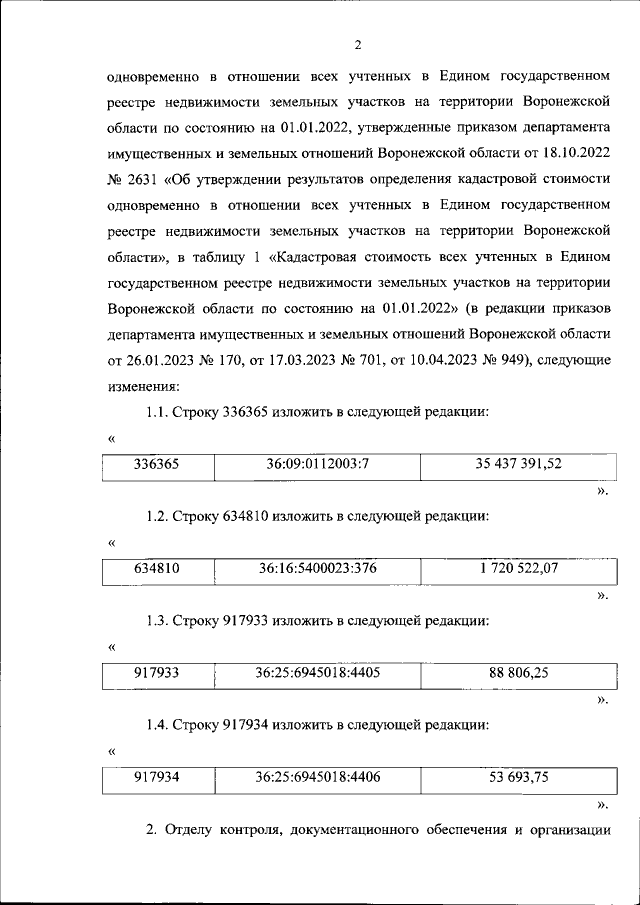 2

одновременно в отношении всех учтенных в Едином государственном реестре недвижимости земельных участков на территории Воронежской области по состоянию на 01.01.2022, утвержденные приказом департамента имущественных и земельных отношений Воронежской области от 18.10.2022 № 2631 «Об утверждении результатов определения кадастровой стоимости одновременно в отношении всех учтенных в Едином государственном реестре недвижимости земельных участков на территории Воронежской области», в таблицу 1 «Кадастровая стоимость всех учтенных в Едином государственном реестре недвижимости земельных участков на территории Воронежской области по состоянию на 01.01.2022» (в редакции приказов департамента имущественных и земельных отношений Воронежской области от 26.01.2023 № 170, от 17.03.2023 № 701, от 10.04.2023 № 949), следующие изменения:

1.1. Строку 336365 изложить в следующей редакции:

«

| 336365 | 36:09:0112003:7 | 35 437 391,52 |
|---|---|---|

».

1.2. Строку 634810 изложить в следующей редакции:

«

| 634810 | 36:16:5400023:376 | 1 720 522,07 |
|---|---|---|

».

1.3. Строку 917933 изложить в следующей редакции:

«

| 917933 | 36:25:6945018:4405 | 88 806,25 |
|---|---|---|

».

1.4. Строку 917934 изложить в следующей редакции:

«

| 917934 | 36:25:6945018:4406 | 53 693,75 |
|---|---|---|

».

2. Отделу контроля, документационного обеспечения и организации